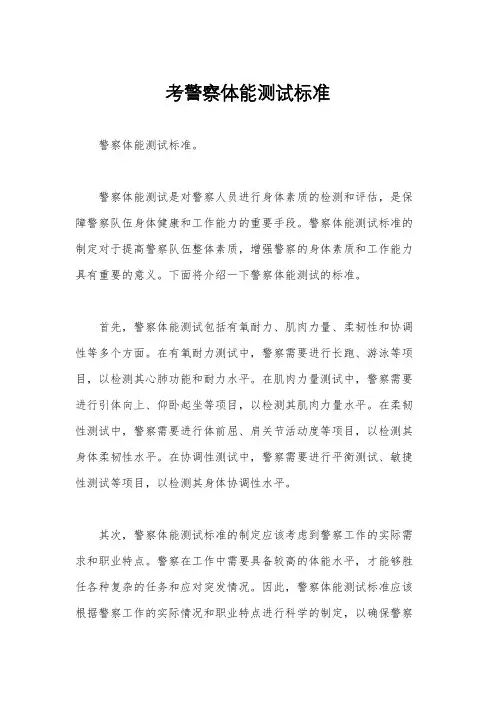 考警察体能测试标准

警察体能测试标准。

警察体能测试是对警察人员进行身体素质的检测和评估，是保障警察队伍身体健康和工作能力的重要手段。警察体能测试标准的制定对于提高警察队伍整体素质，增强警察的身体素质和工作能力具有重要的意义。下面将介绍一下警察体能测试的标准。

首先，警察体能测试包括有氧耐力、肌肉力量、柔韧性和协调性等多个方面。在有氧耐力测试中，警察需要进行长跑、游泳等项目，以检测其心肺功能和耐力水平。在肌肉力量测试中，警察需要进行引体向上、仰卧起坐等项目，以检测其肌肉力量水平。在柔韧性测试中，警察需要进行体前屈、肩关节活动度等项目，以检测其身体柔韧性水平。在协调性测试中，警察需要进行平衡测试、敏捷性测试等项目，以检测其身体协调性水平。

其次，警察体能测试标准的制定应该考虑到警察工作的实际需求和职业特点。警察在工作中需要具备较高的体能水平，才能够胜任各种复杂的任务和应对突发情况。因此，警察体能测试标准应该根据警察工作的实际情况和职业特点进行科学的制定，以确保警察